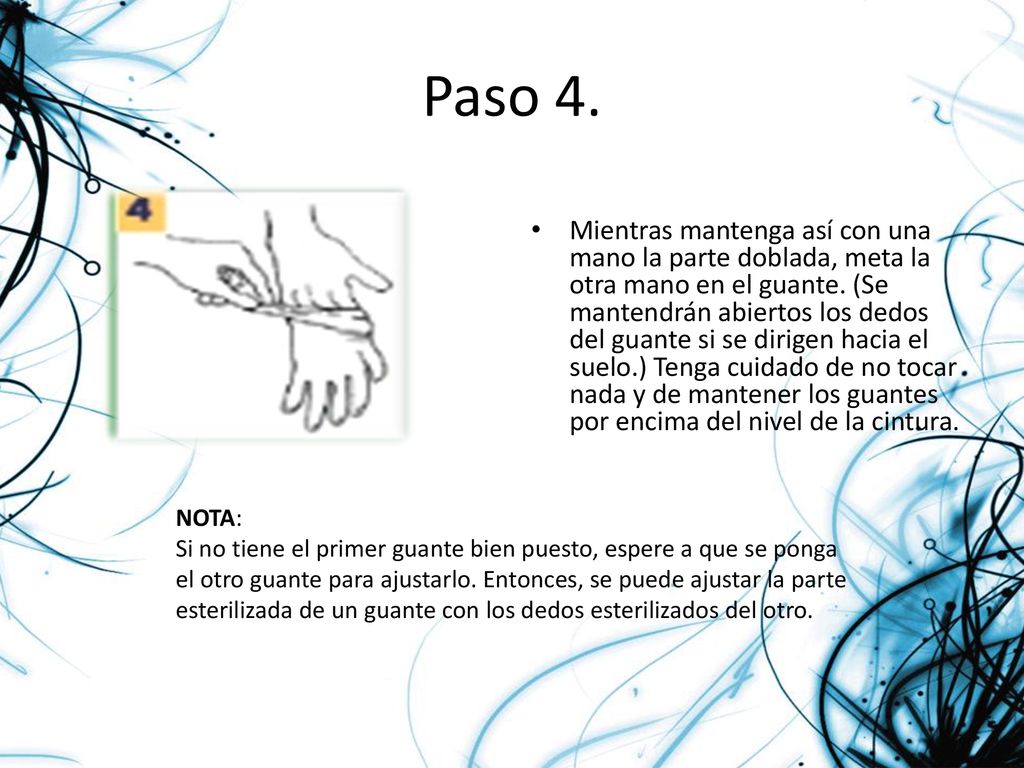 Paso 4.

4

• Mientras mantenga así con una mano la parte doblada, meta la otra mano en el guante. (Se mantendrán abiertos los dedos del guante si se dirigen hacia el suelo.) Tenga cuidado de no tocar nada y de mantener los guantes por encima del nivel de la cintura.

NOTA:
Si no tiene el primer guante bien puesto, espere a que se ponga el otro guante para ajustarlo. Entonces, se puede ajustar la parte esterilizada de un guante con los dedos esterilizados del otro.